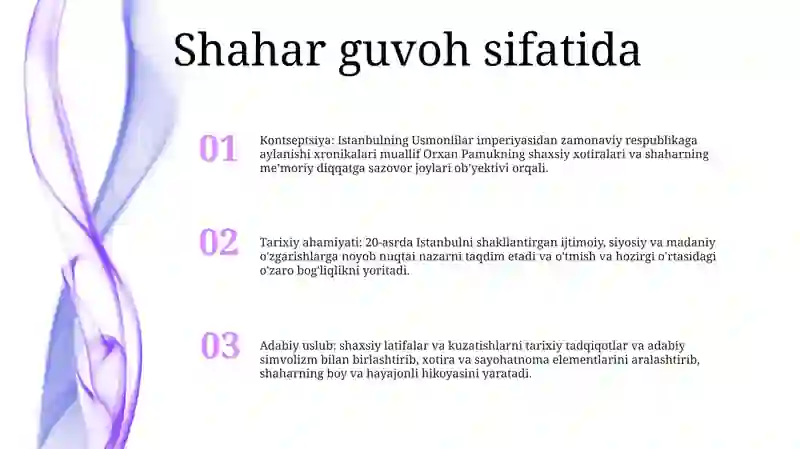 Shahar guvoh sifatida

01

Kontseptsiya: Istanbulning Usmonlilar imperiyasidan zamonaviy respublikaga aylanishi xronikalari muallif Orxan Pamukning shaxsiy xotiralari va shaharning me'moriy diqqatga sazovor joylari ob'yektivi orqali.

02

Tarixiy ahamiyati: 20-asrda Istanbulni shakllantirgan ijtimoiy, siyosiy va madaniy o'zgarishlarga noyob nuqtai nazarni taqdim etadi va o'tmish va hozirgi o'rtasidagi o'zaro bog'liqlikni yoritadi.

03

Adabiy uslub: shaxsiy latifalar va kuzatishlarni tarixiy tadqiqotlar va adabiy simvolizm bilan birlashtirib, xotira va sayohatnoma elementlarini aralashtirib, shaharning boy va hayajonli hikoyasini yaratadi.